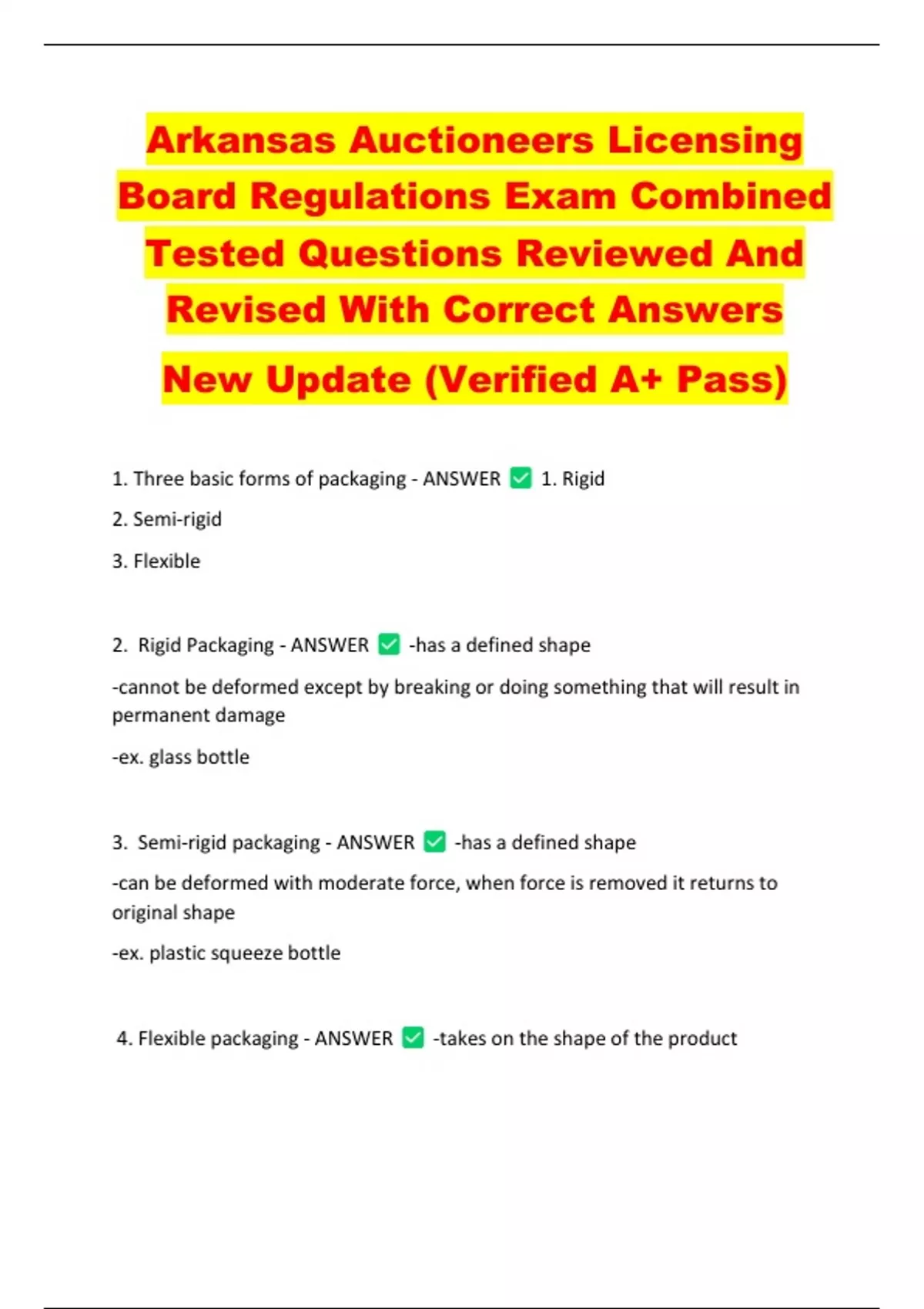 Arkansas Auctioneers Licensing Board Regulations Exam Combined Tested Questions Reviewed And Revised With Correct Answers

New Update (Verified A+ Pass)

1. Three basic forms of packaging - ANSWER ✅ 1. Rigid

2. Semi-rigid

3. Flexible

2. Rigid Packaging - ANSWER ✅ -has a defined shape

-cannot be deformed except by breaking or doing something that will result in permanent damage

-ex. glass bottle

3. Semi-rigid packaging - ANSWER ✅ -has a defined shape

-can be deformed with moderate force, when force is removed it returns to original shape

-ex. plastic squeeze bottle

4. Flexible packaging - ANSWER ✅ -takes on the shape of the product